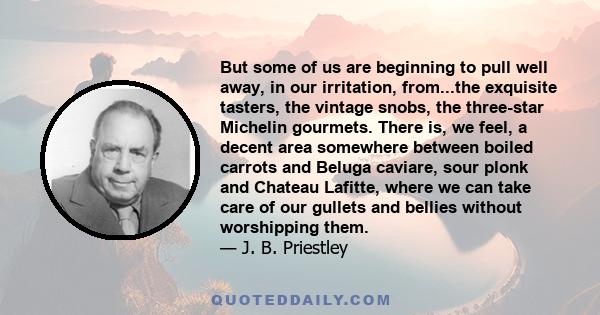 But some of us are beginning to pull well away, in our irritation, from...the exquisite tasters, the vintage snobs, the three-star Michelin gourmets. There is, we feel, a decent area somewhere between boiled carrots and Beluga caviare, sour plonk and Chateau Lafitte, where we can take care of our gullets and bellies without worshipping them.
— J. B. Priestley

QUOTEDDAILY.COM